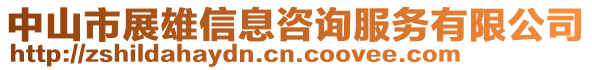 中山市展雄信息咨询服务有限公司
http://zshildahaydn.cn.coovee.com